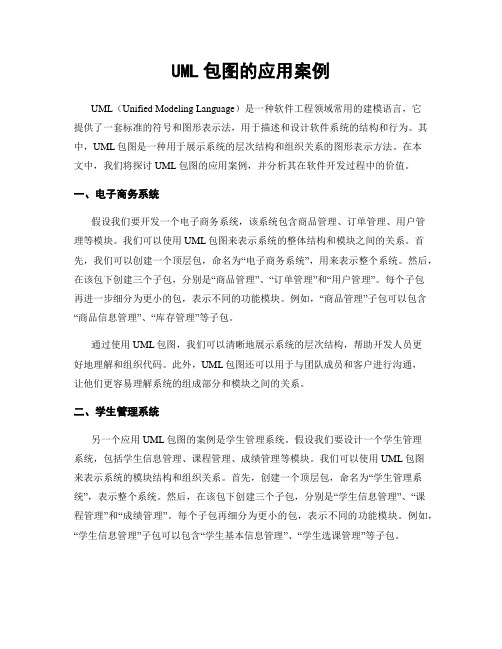 UML 包图的应用案例

UML（Unified Modeling Language）是一种软件工程领域常用的建模语言，它提供了一套标准的符号和图形表示法，用于描述和设计软件系统的结构和行为。其中，UML 包图是一种用于展示系统的层次结构和组织关系的图形表示方法。在本文中，我们将探讨 UML 包图的应用案例，并分析其在软件开发过程中的价值。

一、电子商务系统

假设我们要开发一个电子商务系统，该系统包含商品管理、订单管理、用户管理等模块。我们可以使用 UML 包图来表示系统的整体结构和模块之间的关系。首先，我们可以创建一个顶层包，命名为“电子商务系统”，用来表示整个系统。然后，在该包下创建三个子包，分别是“商品管理”、“订单管理”和“用户管理”。每个子包再进一步细分为更小的包，表示不同的功能模块。例如，“商品管理”子包可以包含“商品信息管理”、“库存管理”等子包。

通过使用 UML 包图，我们可以清晰地展示系统的层次结构，帮助开发人员更好地理解和组织代码。此外，UML 包图还可以用于与团队成员和客户进行沟通，让他们更容易理解系统的组成部分和模块之间的关系。

二、学生管理系统

另一个应用 UML 包图的案例是学生管理系统。假设我们要设计一个学生管理系统，包括学生信息管理、课程管理、成绩管理等模块。我们可以使用 UML 包图来表示系统的模块结构和组织关系。首先，创建一个顶层包，命名为“学生管理系统”，表示整个系统。然后，在该包下创建三个子包，分别是“学生信息管理”、“课程管理”和“成绩管理”。每个子包再细分为更小的包，表示不同的功能模块。例如，“学生信息管理”子包可以包含“学生基本信息管理”、“学生选课管理”等子包。